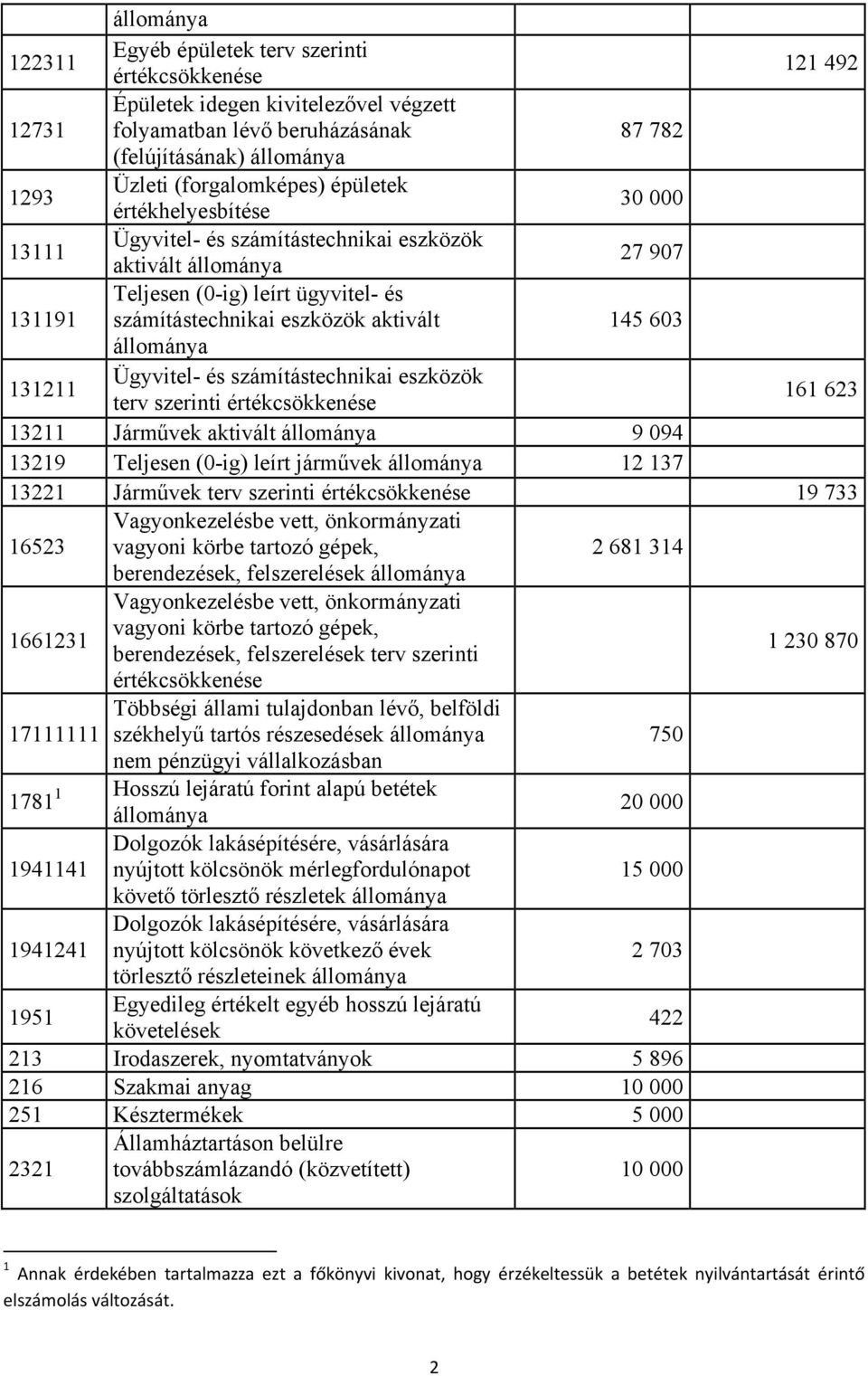 |  | állománya |  |  |
|---|---|---|---|
| 122311 | Egyéb épületek terv szerinti értékcsökkenése |  | 121 492 |
| 12731 | Épületek idegen kivitelezővel végzett folyamatban lévő beruházásának (felújításának) állománya | 87 782 |  |
| 1293 | Üzleti (forgalomképes) épületek értékhelyesbítése | 30 000 |  |
| 13111 | Ügyvitel- és számítástechnikai eszközök aktivált állománya | 27 907 |  |
| 131191 | Teljesen (0-ig) leírt ügyvitel- és számítástechnikai eszközök aktivált állománya | 145 603 |  |
| 131211 | Ügyvitel- és számítástechnikai eszközök terv szerinti értékcsökkenése |  | 161 623 |
| 13211 | Járművek aktivált állománya | 9 094 |  |
| 13219 | Teljesen (0-ig) leírt járművek állománya | 12 137 |  |
| 13221 | Járművek terv szerinti értékcsökkenése |  | 19 733 |
| 16523 | Vagyonkezelésbe vett, önkormányzati vagyoni körbe tartozó gépek, berendezések, felszerelések állománya | 2 681 314 |  |
| 1661231 | Vagyonkezelésbe vett, önkormányzati vagyoni körbe tartozó gépek, berendezések, felszerelések terv szerinti értékcsökkenése |  | 1 230 870 |
| 17111111 | Többségi állami tulajdonban lévő, belföldi székhelyű tartós részesedések állománya nem pénzügyi vállalkozásban | 750 |  |
| 1781 $^1$ | Hosszú lejáratú forint alapú betétek állománya | 20 000 |  |
| 1941141 | Dolgozók lakásépítésére, vásárlására nyújtott kölcsönök mérlegfordulónapot követő törlesztő részletek állománya | 15 000 |  |
| 1941241 | Dolgozók lakásépítésére, vásárlására nyújtott kölcsönök következő évek törlesztő részleteinek állománya | 2 703 |  |
| 1951 | Egyedileg értékelt egyéb hosszú lejáratú követelések | 422 |  |
| 213 | Irodaszerek, nyomtatványok | 5 896 |  |
| 216 | Szakmai anyag | 10 000 |  |
| 251 | Késztermékek | 5 000 |  |
| 2321 | Államháztartáson belülre továbbszámlázandó (közvetített) szolgáltatások | 10 000 |  |

$^1$ Annak érdekében tartalmazza ezt a főkönyvi kivonat, hogy érzékeltessük a betétek nyilvántartását érintő elszámolás változását.

2